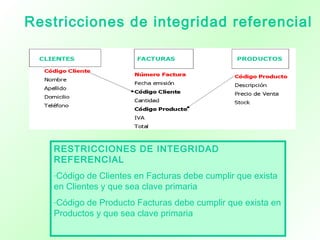 Restricciones de integridad referencial

CLIENTES
Código Cliente
Nombre
Apellido
Domicilio
Teléfono

FACTURAS
Número Factura
Fecha emisión
Código Cliente
Cantidad
Código Producto
IVA
Total

PRODUCTOS
Código Producto
Descripción
Precio de Venta
Stock

RESTRICCIONES DE INTEGRIDAD REFERENCIAL

-Código de Clientes en Facturas debe cumplir que exista en Clientes y que sea clave primaria

-Código de Producto Facturas debe cumplir que exista en Productos y que sea clave primaria